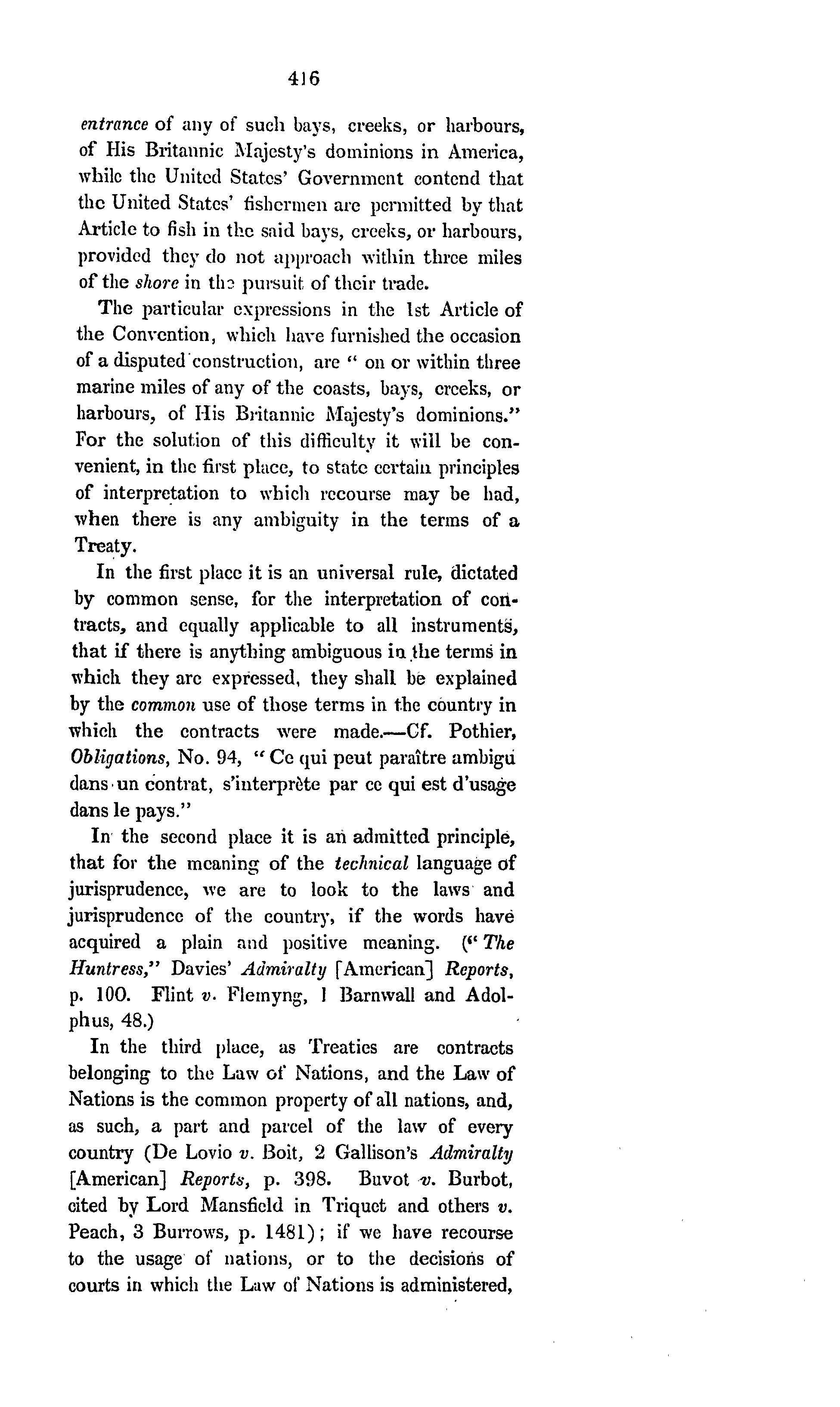 416

entrance of any of such bays, creeks, or harbours, of His Britannic Majesty's dominions in America, while the United States' Government contend that the United States' fishermen are permitted by that Article to fish in the said bays, creeks, or harbours, provided they do not approach within three miles of the shore in the pursuit of their trade.

The particular expressions in the 1st Article of the Convention, which have furnished the occasion of a disputed construction, are " on or within three marine miles of any of the coasts, bays, creeks, or harbours, of His Britannic Majesty's dominions." For the solution of this difficulty it will be convenient, in the first place, to state certain principles of interpretation to which recourse may be had, when there is any ambiguity in the terms of a Treaty.

In the first place it is an universal rule, dictated by common sense, for the interpretation of contracts, and equally applicable to all instruments, that if there is anything ambiguous in the terms in which they are expressed, they shall be explained by the common use of those terms in the country in which the contracts were made.—Cf. Pothier, Obligations, No. 94, " Ce qui peut paraître ambigu dans un contrat, s'interprète par ce qui est d'usage dans le pays."

In the second place it is an admitted principle, that for the meaning of the technical language of jurisprudence, we are to look to the laws and jurisprudence of the country, if the words have acquired a plain and positive meaning. (" The Huntress," Davies' Admiralty [American] Reports, p. 100. Flint v. Flemyng, 1 Barnwall and Adolphus, 48.)

In the third place, as Treaties are contracts belonging to the Law of Nations, and the Law of Nations is the common property of all nations, and, as such, a part and parcel of the law of every country (De Lovio v. Boit, 2 Gallison's Admiralty [American] Reports, p. 398. Buvot v. Burbot, cited by Lord Mansfield in Triquet and others v. Peach, 3 Burrows, p. 1481); if we have recourse to the usage of nations, or to the decisions of courts in which the Law of Nations is administered,